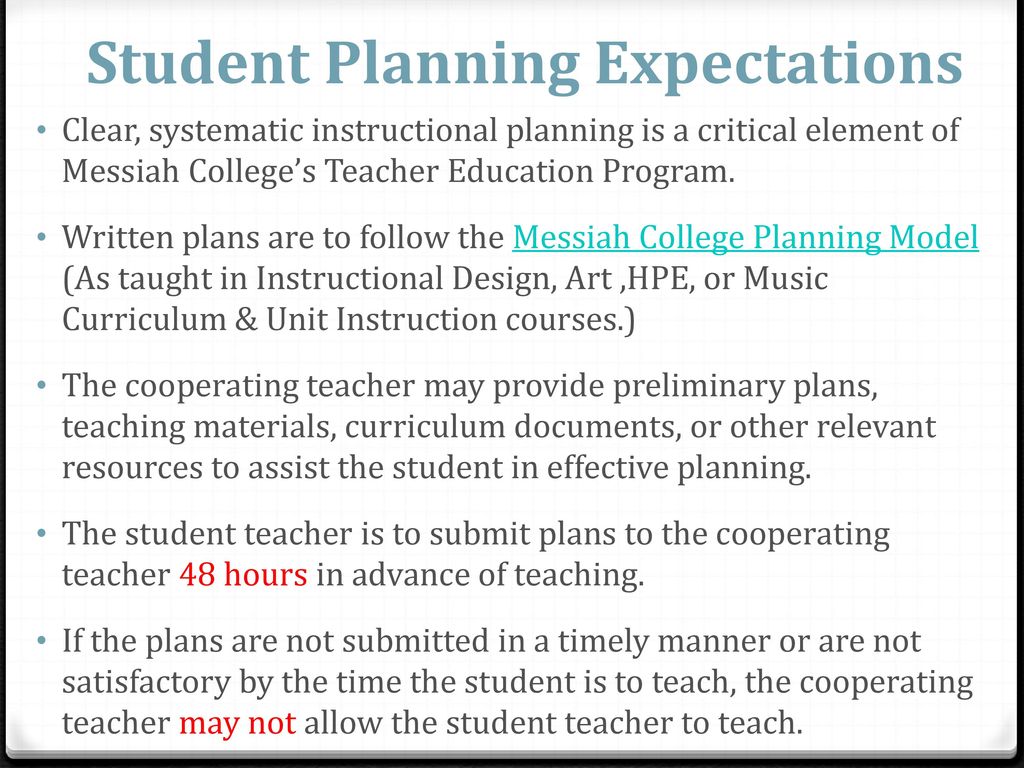 Student Planning Expectations

• Clear, systematic instructional planning is a critical element of Messiah College's Teacher Education Program.

• Written plans are to follow the Messiah College Planning Model (As taught in Instructional Design, Art ,HPE, or Music Curriculum & Unit Instruction courses.)

• The cooperating teacher may provide preliminary plans, teaching materials, curriculum documents, or other relevant resources to assist the student in effective planning.

• The student teacher is to submit plans to the cooperating teacher 48 hours in advance of teaching.

• If the plans are not submitted in a timely manner or are not satisfactory by the time the student is to teach, the cooperating teacher may not allow the student teacher to teach.